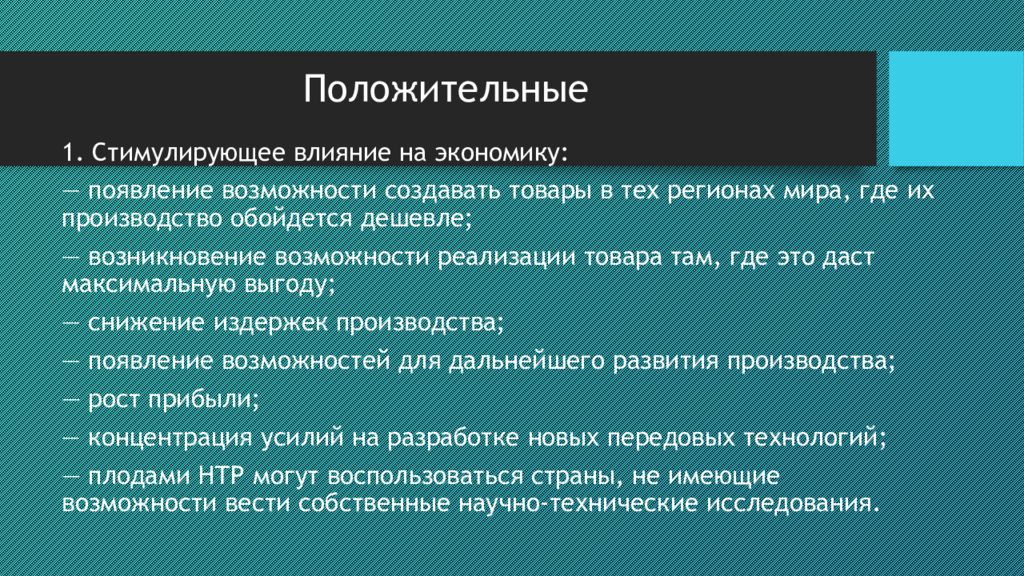 Положительные

1. Стимулирующее влияние на экономику:

— появление возможности создавать товары в тех регионах мира, где их производство обойдется дешевле;

— возникновение возможности реализации товара там, где это даст максимальную выгоду;

— снижение издержек производства;

— появление возможностей для дальнейшего развития производства;

— рост прибыли;

— концентрация усилий на разработке новых передовых технологий;

— плодами НТР могут воспользоваться страны, не имеющие возможности вести собственные научно-технические исследования.